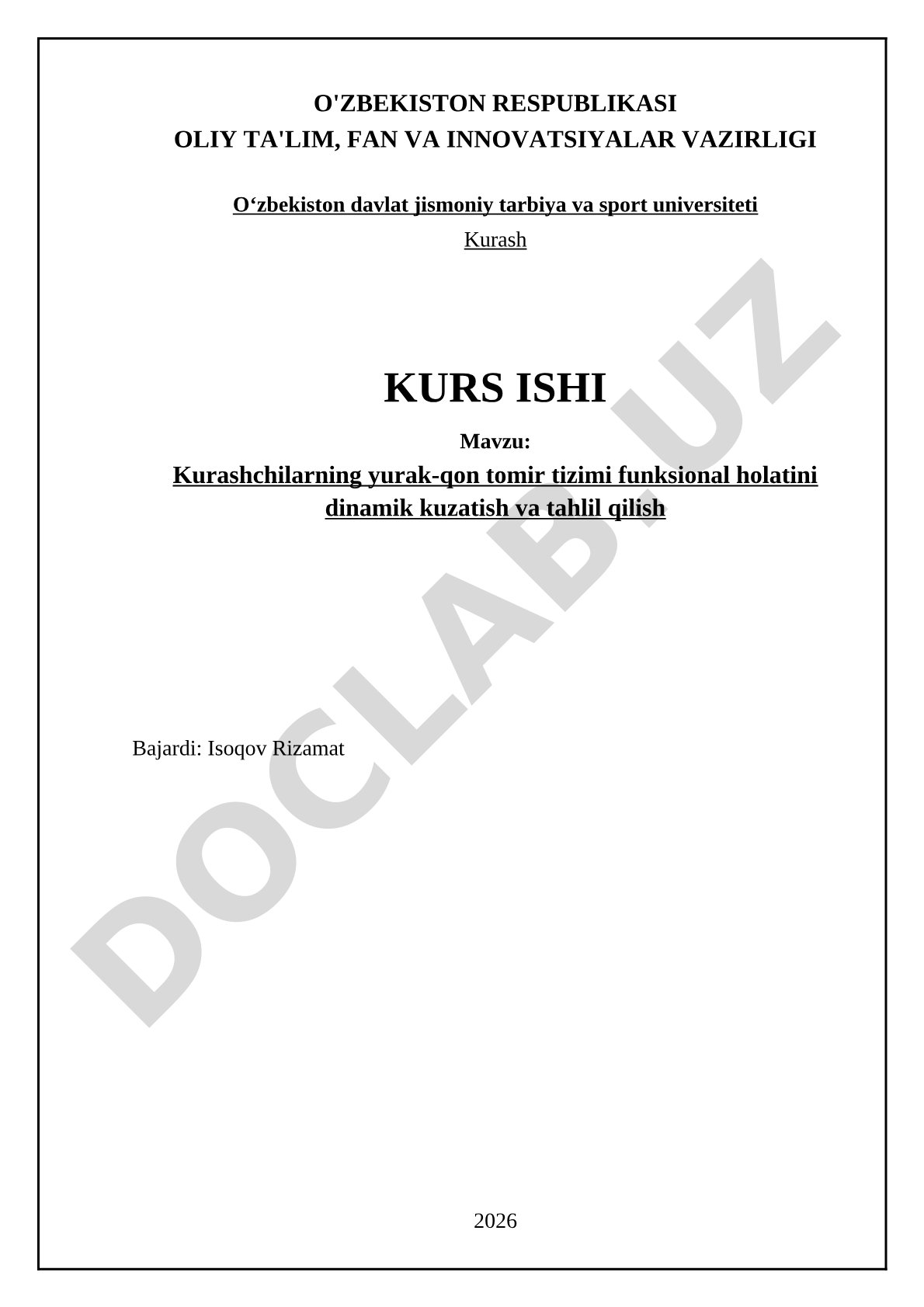 O'ZBEKISTON RESPUBLIKASI
OLIY TA'LIM, FAN VA INNOVATSIYALAR VAZIRLIGI

O‘zbekiston davlat jismoniy tarbiya va sport universiteti

Kurash

KURS ISHI

Mavzu:

Kurashchilarning yurak-qon tomir tizimi funksional holatini dinamik kuzatish va tahlil qilish

Bajardi: Isoqov Rizamat

2026

DOCLAB.UZ